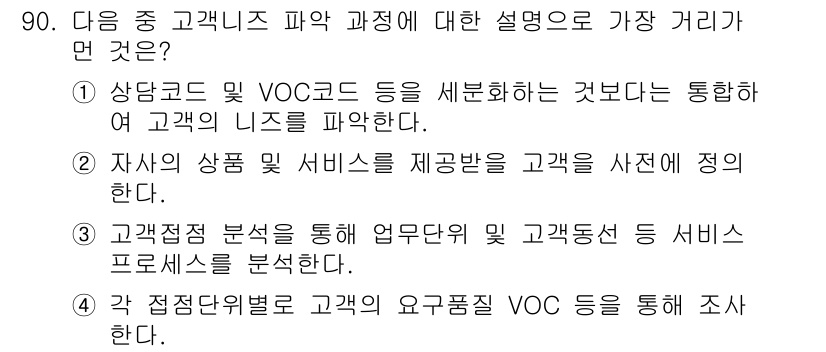 90. 다음 중 고객니즈 파악 과정에 대한 설명으로 가장 거리가 먼 것은?

① 상담코드 및 VOC코드 등을 세분화하는 것보다는 통합하여 고객의 니즈를 파악한다.

② 자사의 상품 및 서비스를 제공받을 고객을 사전에 정의한다.

③ 고객접점 분석을 통해 업무단위 및 고객동선 등 서비스 프로세스를 분석한다.

④ 각 접점단위별로 고객의 요구품질 VOC 등을 통해 조사한다.